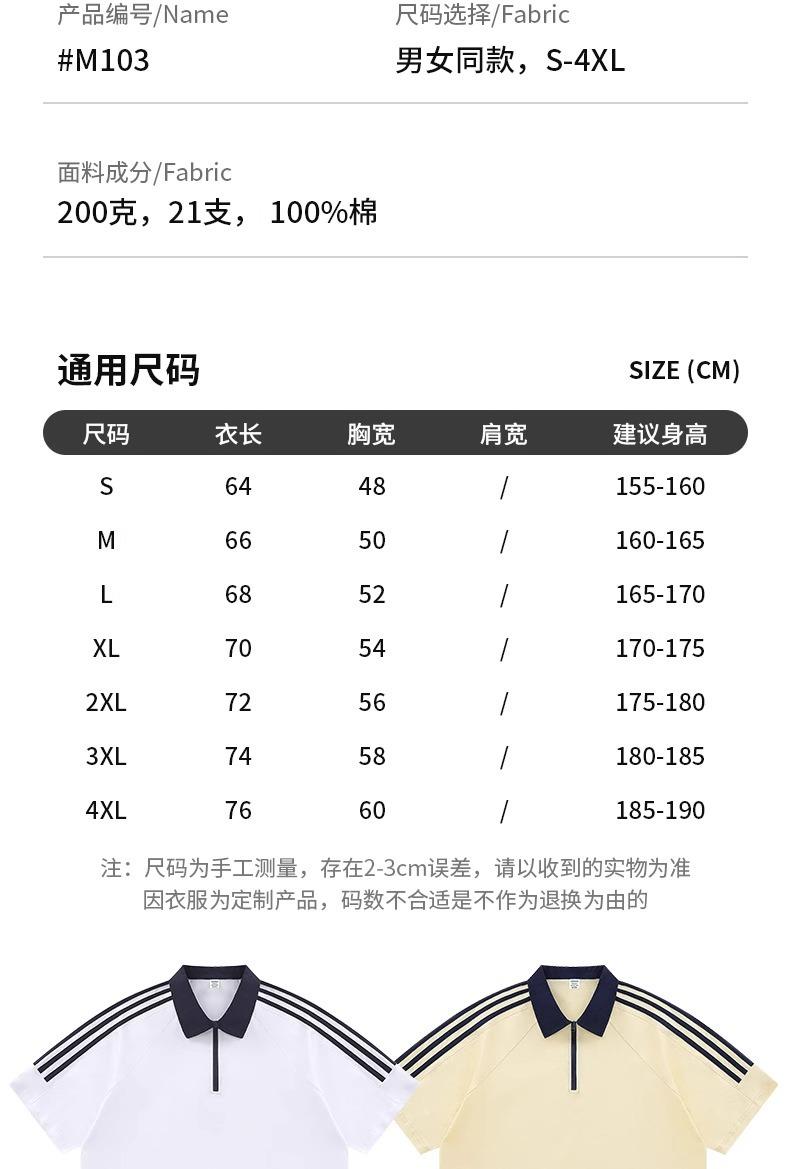 产品编号/Name
#M103

尺码选择/Fabric
男女同款，S-4XL

面料成分/Fabric
200克，21支，100%棉

通用尺码

SIZE (CM)

| 尺码 | 衣长 | 胸宽 | 肩宽 | 建议身高 |
|---|---|---|---|---|
| S | 64 | 48 | / | 155-160 |
| M | 66 | 50 | / | 160-165 |
| L | 68 | 52 | / | 165-170 |
| XL | 70 | 54 | / | 170-175 |
| 2XL | 72 | 56 | / | 175-180 |
| 3XL | 74 | 58 | / | 180-185 |
| 4XL | 76 | 60 | / | 185-190 |

注：尺码为手工测量，存在2-3cm误差，请以收到的实物为准
因衣服为定制产品，码数不合适是不作为退换为由的